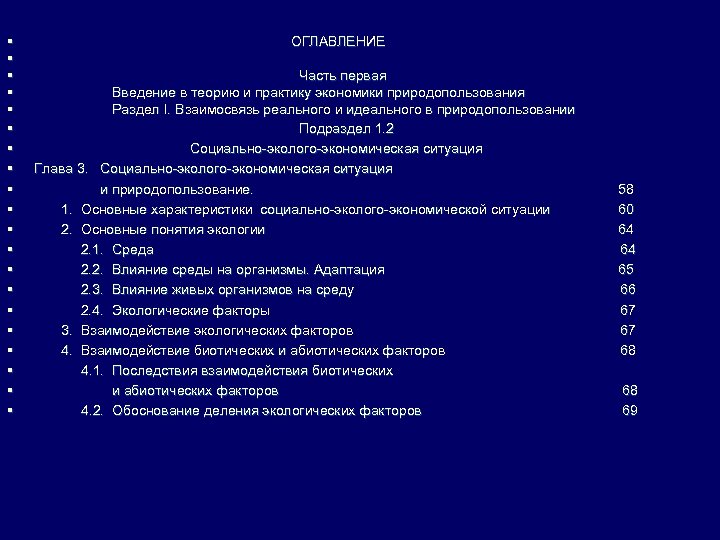 ОГЛАВЛЕНИЕ

Часть первая
Введение в теорию и практику экономики природопользования
Раздел I. Взаимосвязь реального и идеального в природопользовании
Подраздел 1.2
Социально-эколого-экономическая ситуация
Глава 3. Социально-эколого-экономическая ситуация и природопользование. 58
1. Основные характеристики социально-эколого-экономической ситуации 60
2. Основные понятия экологии 64
2.1. Среда 64
2.2. Влияние среды на организмы. Адаптация 65
2.3. Влияние живых организмов на среду 66
2.4. Экологические факторы 67
3. Взаимодействие экологических факторов 67
4. Взаимодействие биотических и абиотических факторов 68
4.1. Последствия взаимодействия биотических и абиотических факторов 68
4.2. Обоснование деления экологических факторов 69